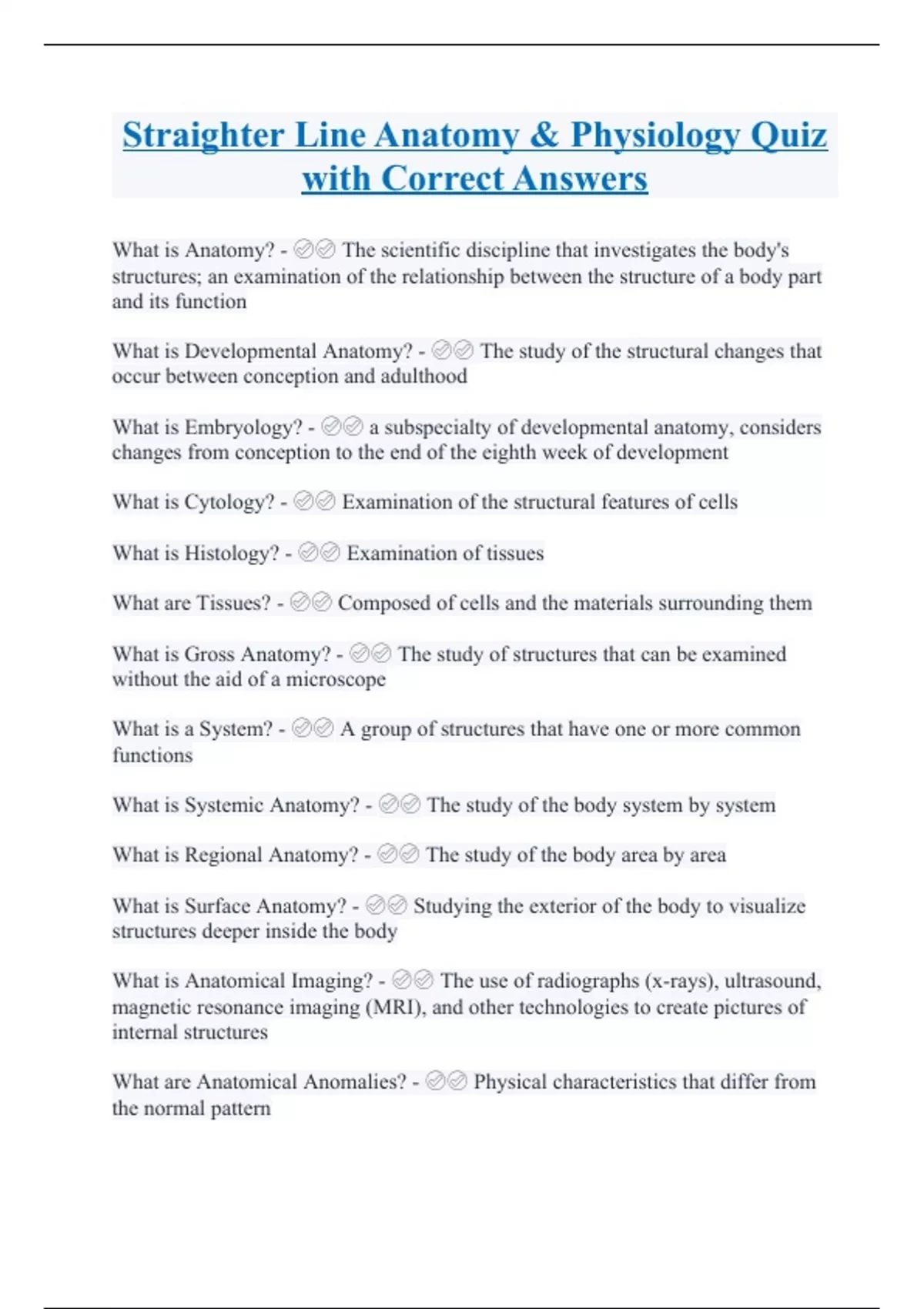 Straighter Line Anatomy & Physiology Quiz with Correct Answers

What is Anatomy? - ✅✅ The scientific discipline that investigates the body's structures; an examination of the relationship between the structure of a body part and its function

What is Developmental Anatomy? - ✅✅ The study of the structural changes that occur between conception and adulthood

What is Embryology? - ✅✅ a subspecialty of developmental anatomy, considers changes from conception to the end of the eighth week of development

What is Cytology? - ✅✅ Examination of the structural features of cells

What is Histology? - ✅✅ Examination of tissues

What are Tissues? - ✅✅ Composed of cells and the materials surrounding them

What is Gross Anatomy? - ✅✅ The study of structures that can be examined without the aid of a microscope

What is a System? - ✅✅ A group of structures that have one or more common functions

What is Systemic Anatomy? - ✅✅ The study of the body system by system

What is Regional Anatomy? - ✅✅ The study of the body area by area

What is Surface Anatomy? - ✅✅ Studying the exterior of the body to visualize structures deeper inside the body

What is Anatomical Imaging? - ✅✅ The use of radiographs (x-rays), ultrasound, magnetic resonance imaging (MRI), and other technologies to create pictures of internal structures

What are Anatomical Anomalies? - ✅✅ Physical characteristics that differ from the normal pattern